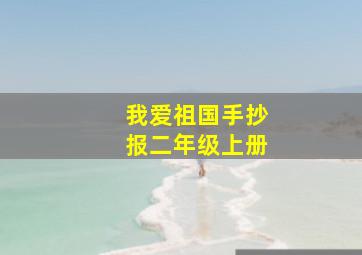 我爱祖国手抄报二年级上册